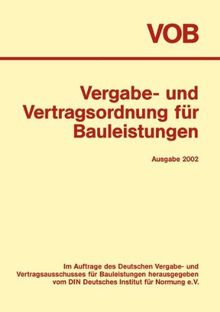 VOB

Vergabe- und Vertragsordnung für Bauleistungen

Ausgabe 2002

Im Auftrage des Deutschen Vergabe- und Vertragsausschusses für Bauleistungen herausgegeben vom DIN Deutsches Institut für Normung e.V.